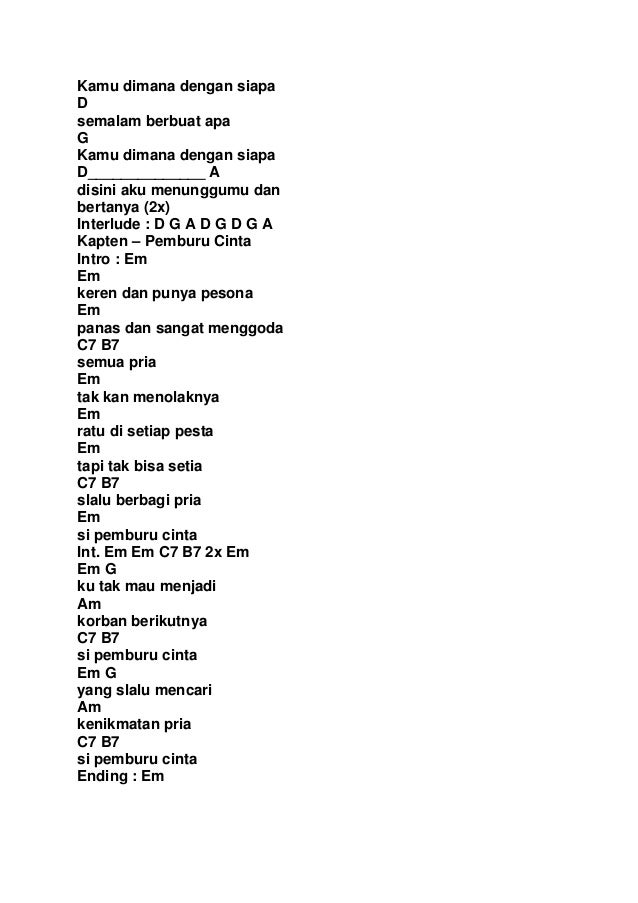 Kamu dimana dengan siapa
D
semalam berbuat apa
G
Kamu dimana dengan siapa
D______________ A
disini aku menunggumu dan bertanya (2x)
Interlude : D G A D G D G A
Kapten – Pemburu Cinta
Intro : Em
Em
keren dan punya pesona
Em
panas dan sangat menggoda
C7 B7
semua pria
Em
tak kan menolaknya
Em
ratu di setiap pesta
Em
tapi tak bisa setia
C7 B7
slalu berbagi pria
Em
si pemburu cinta
Int. Em Em C7 B7 2x Em
Em G
ku tak mau menjadi
Am
korban berikutnya
C7 B7
si pemburu cinta
Em G
yang slalu mencari
Am
kenikmatan pria
C7 B7
si pemburu cinta
Ending : Em